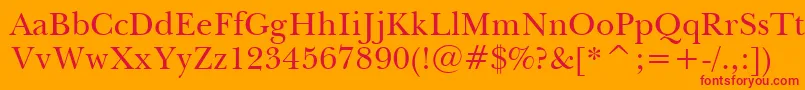 AaBbCcDdEeFfGgHhIiJjKkLlMmNnOoPpQqRrSsTt
VvWwXxYyZz1234567890(!@#$%?&[*^;=+-/.,:])
fontsforyou.com